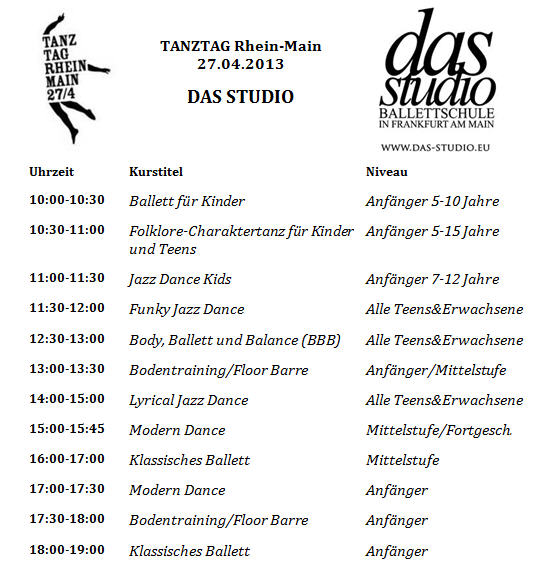 TANZ TAG RHEIN MAIN 27/4

TANZTAG Rhein-Main
27.04.2013

DAS STUDIO

das studio
BALLETTSCHULE
IN FRANKFURT AM MAIN

WWW.DAS-STUDIO.EU

| Uhrzeit | Kurstitel | Niveau |
|---|---|---|
| 10:00-10:30 | Ballett für Kinder | Anfänger 5-10 Jahre |
| 10:30-11:00 | Folklore-Charaktertanz für Kinder und Teens | Anfänger 5-15 Jahre |
| 11:00-11:30 | Jazz Dance Kids | Anfänger 7-12 Jahre |
| 11:30-12:00 | Funky Jazz Dance | Alle Teens&Erwachsene |
| 12:30-13:00 | Body, Ballett und Balance (BBB) | Alle Teens&Erwachsene |
| 13:00-13:30 | Bodentraining/Floor Barre | Anfänger/Mittelstufe |
| 14:00-15:00 | Lyrical Jazz Dance | Alle Teens&Erwachsene |
| 15:00-15:45 | Modern Dance | Mittelstufe/Fortgesch. |
| 16:00-17:00 | Klassisches Ballett | Mittelstufe |
| 17:00-17:30 | Modern Dance | Anfänger |
| 17:30-18:00 | Bodentraining/Floor Barre | Anfänger |
| 18:00-19:00 | Klassisches Ballett | Anfänger |